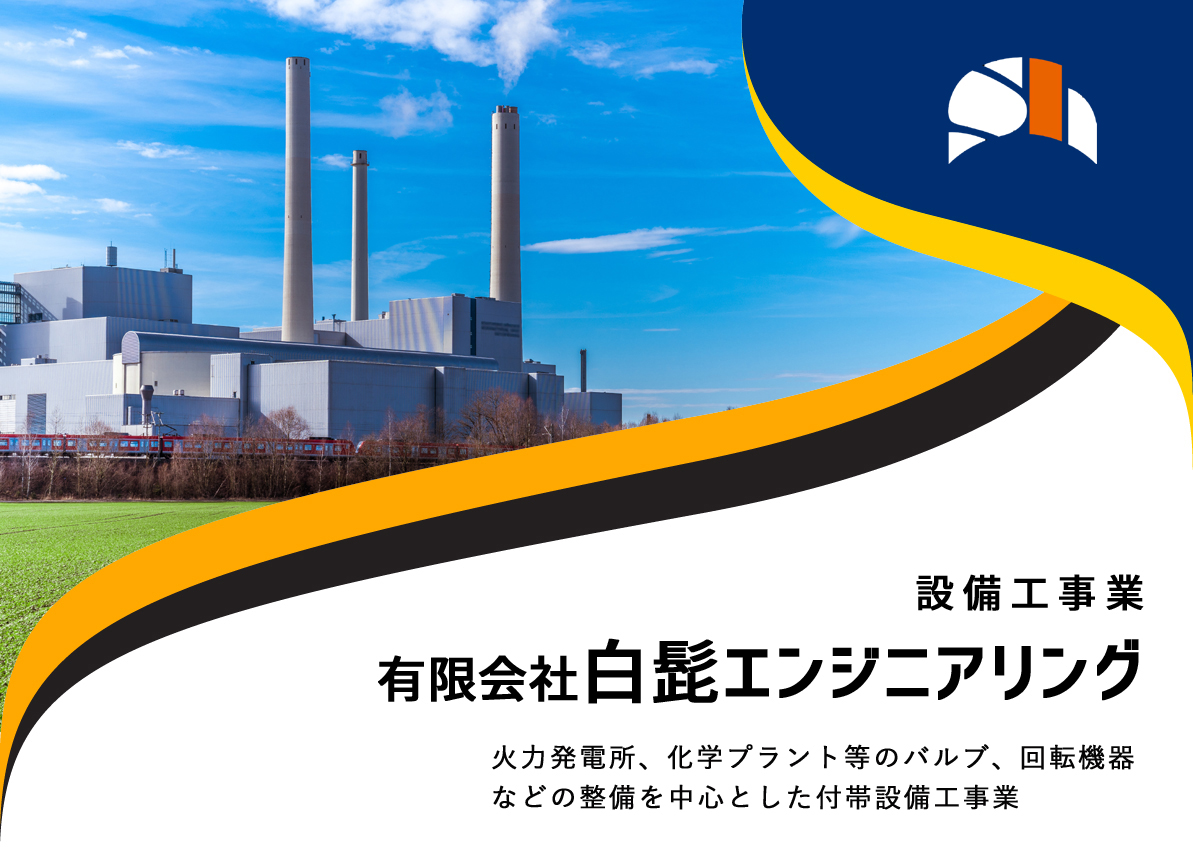 設備工事業

有限会社白髭エンジニアリング

火力発電所、化学プラント等のバルブ、回転機器などの整備を中心とした付帯設備工事業